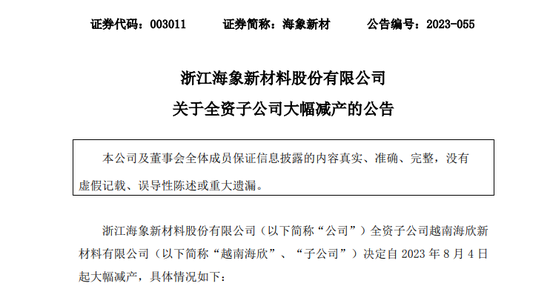 证券代码：003011　　证券简称：海象新材　　公告编号：2023-055

浙江海象新材料股份有限公司
关于全资子公司大幅减产的公告

本公司及董事会全体成员保证信息披露的内容真实、准确、完整，没有虚假记载、误导性陈述或重大遗漏。

浙江海象新材料股份有限公司（以下简称“公司”）全资子公司越南海欣新材料有限公司（以下简称“越南海欣”、“子公司”）决定自 2023 年 8 月 4 日起大幅减产，具体情况如下：